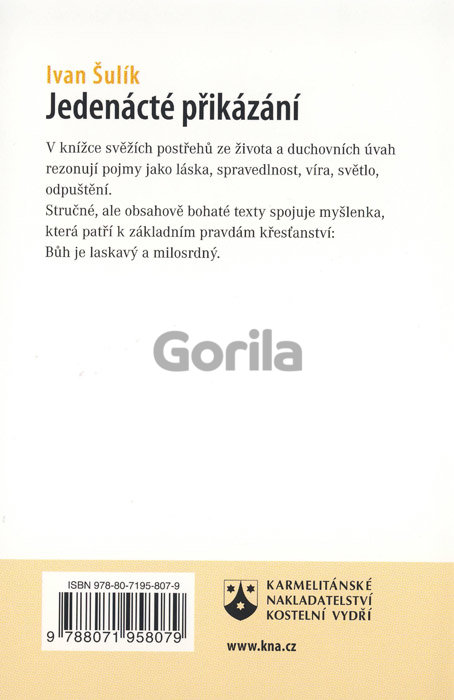 Ivan Šulík
Jedenácté přikázání

V knížce svěžích postřehů ze života a duchovních úvah rezonují pojmy jako láska, spravedlnost, víra, světlo, odpuštění.
Stručné, ale obsahově bohaté texty spojuje myšlenka, která patří k základním pravdám křesťanství: Bůh je laskavý a milosrdný.

Gorila

ISBN 978-80-7195-807-9
9 788071 958079

KARMELITÁNSKÉ NAKLADATELSTVÍ KOSTELNÍ VYDŘÍ

www.kna.cz